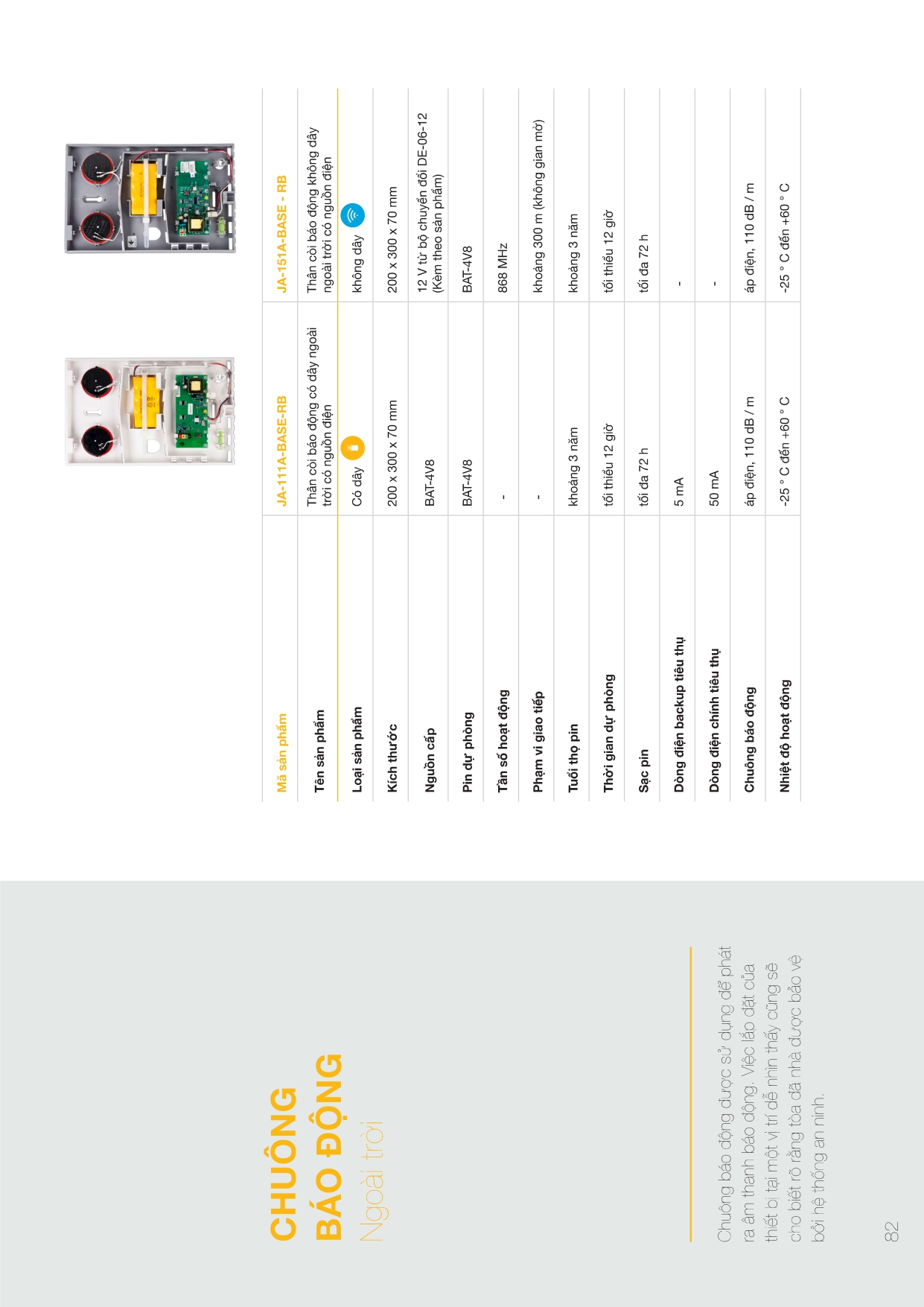 CHUÔNG BÁO ĐỘNG
Ngoài trời

Chuông báo động được sử dụng để phát ra âm thanh báo động. Việc lắp đặt của thiết bị tại một vị trí dễ nhìn thấy cũng sẽ cho biết rõ rằng tòa đã nhà được bảo vệ bởi hệ thống an ninh.

82

| Mã sản phẩm | JA-111A-BASE-RB | JA-151A-BASE - RB |
|---|---|---|
| Tên sản phẩm | Thân còi báo động có dây ngoài trời có nguồn điện | Thân còi báo động không dây ngoài trời có nguồn điện |
| Loại sản phẩm | Có dây | không dây |
| Kích thước | 200 x 300 x 70 mm | 200 x 300 x 70 mm |
| Nguồn cấp | BAT-4V8 | 12 V từ bộ chuyển đổi DE-06-12 (Kèm theo sản phẩm) |
| Pin dự phòng | BAT-4V8 | BAT-4V8 |
| Tần số hoạt động | - | 868 MHz |
| Phạm vi giao tiếp | - | khoảng 300 m (không gian mở) |
| Tuổi thọ pin | khoảng 3 năm | khoảng 3 năm |
| Thời gian dự phòng | tối thiểu 12 giờ | tối thiểu 12 giờ |
| Sạc pin | tối đa 72 h | tối đa 72 h |
| Dòng điện backup tiêu thụ | 5 mA | - |
| Dòng điện chính tiêu thụ | 50 mA | - |
| Chuông báo động | áp điện, 110 dB / m | áp điện, 110 dB / m |
| Nhiệt độ hoạt động | -25 ° C đến +60 ° C | -25 ° C đến +60 ° C |